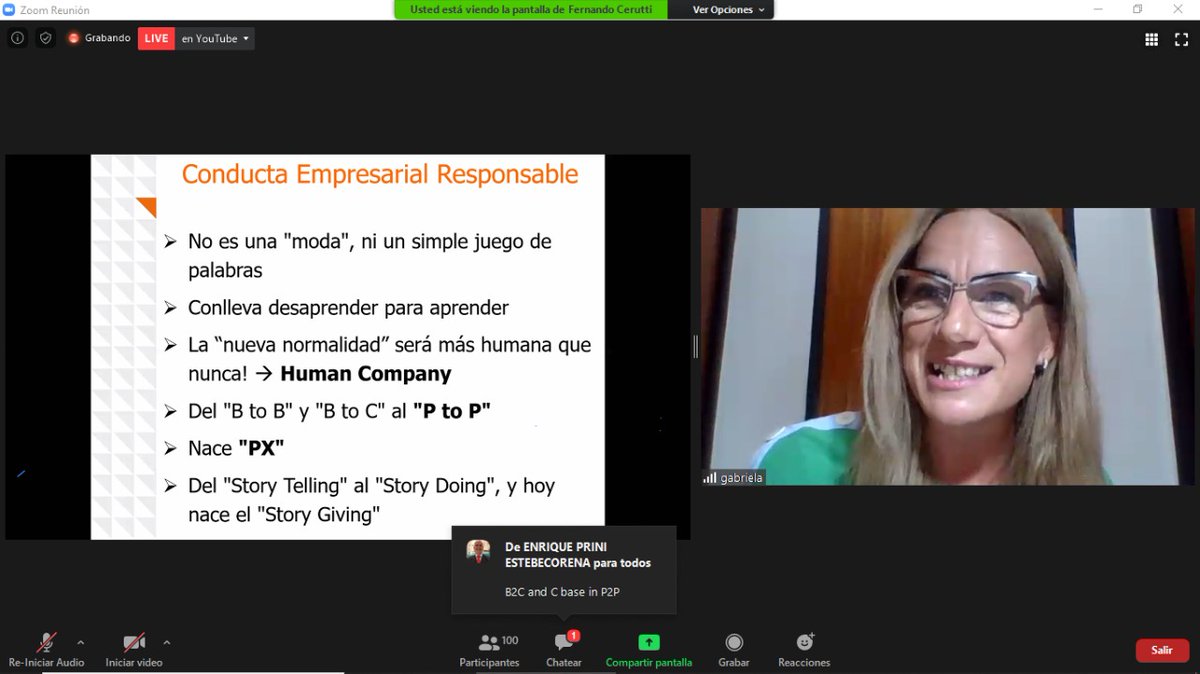 Zoom Reunión

Usted está viendo la pantalla de Fernando Cerutti

Ver Opciones

Grabando

LIVE

en YouTube

Conducta Empresarial Responsable

➢ No es una "moda", ni un simple juego de palabras

➢ Conlleva desaprender para aprender

➢ La “nueva normalidad” será más humana que nunca! → **Human Company**

➢ Del "B to B" y "B to C" al **"P to P"**

➢ Nace **"PX"**

➢ Del "Story Telling" al "Story Doing", y hoy nace el "Story Giving"

gabriela

De ENRIQUE PRINI ESTEBECORENA para todos

B2C and C base in P2P

Re-Iniciar Audio

Iniciar video

100

Participantes

1

Chatear

Compartir pantalla

Grabar

Reacciones

Salir